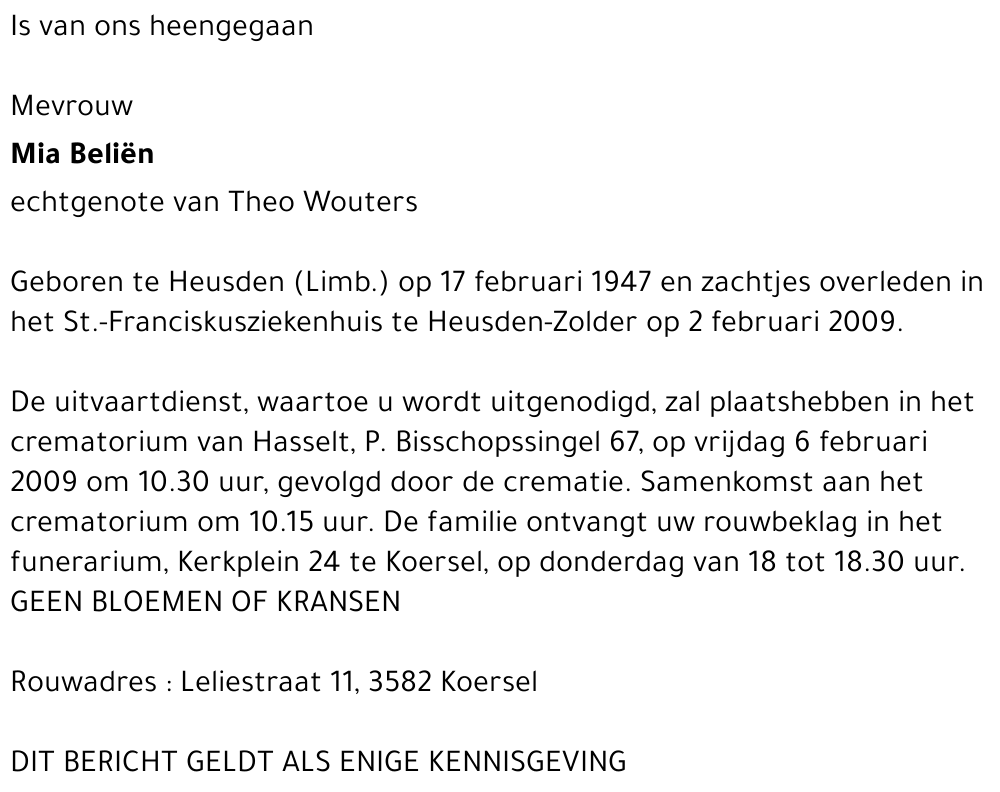 Is van ons heengegaan

Mevrouw
Mia Beliën
echtgenote van Theo Wouters

Geboren te Heusden (Limb.) op 17 februari 1947 en zachtjes overleden in het St.-Franciskusziekenhuis te Heusden-Zolder op 2 februari 2009.

De uitvaartdienst, waartoe u wordt uitgenodigd, zal plaatshebben in het crematorium van Hasselt, P. Bisschopssingel 67, op vrijdag 6 februari 2009 om 10.30 uur, gevolgd door de crematie. Samenkomst aan het crematorium om 10.15 uur. De familie ontvangt uw rouwbeklag in het funerarium, Kerkplein 24 te Koersel, op donderdag van 18 tot 18.30 uur.
GEEN BLOEMEN OF KRANSEN

Rouwadres : Leliestraat 11, 3582 Koersel

DIT BERICHT GELDT ALS ENIGE KENNISGEVING